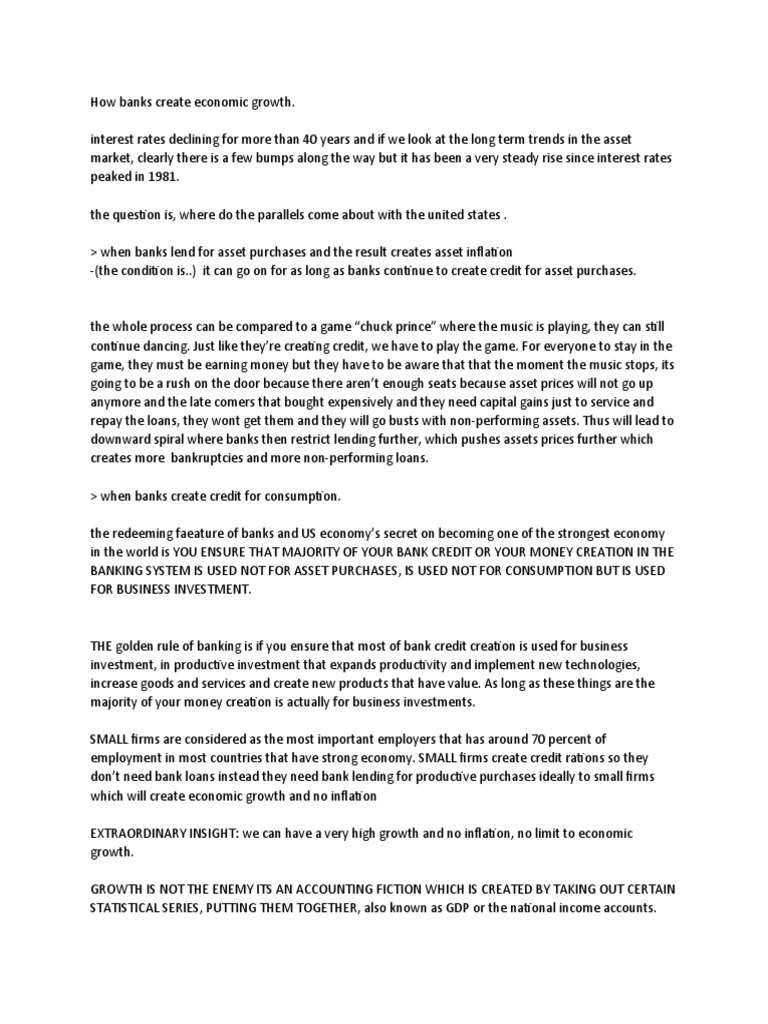 How banks create economic growth.

interest rates declining for more than 40 years and if we look at the long term trends in the asset market, clearly there is a few bumps along the way but it has been a very steady rise since interest rates peaked in 1981.

the question is, where do the parallels come about with the united states .

> when banks lend for asset purchases and the result creates asset inflation
-(the condition is..) it can go on for as long as banks continue to create credit for asset purchases.

the whole process can be compared to a game "chuck prince" where the music is playing, they can still continue dancing. Just like they're creating credit, we have to play the game. For everyone to stay in the game, they must be earning money but they have to be aware that that the moment the music stops, its going to be a rush on the door because there aren't enough seats because asset prices will not go up anymore and the late comers that bought expensively and they need capital gains just to service and repay the loans, they wont get them and they will go busts with non-performing assets. Thus will lead to downward spiral where banks then restrict lending further, which pushes assets prices further which creates more bankruptcies and more non-performing loans.

> when banks create credit for consumption.

the redeeming faeature of banks and US economy's secret on becoming one of the strongest economy in the world is YOU ENSURE THAT MAJORITY OF YOUR BANK CREDIT OR YOUR MONEY CREATION IN THE BANKING SYSTEM IS USED NOT FOR ASSET PURCHASES, IS USED NOT FOR CONSUMPTION BUT IS USED FOR BUSINESS INVESTMENT.

THE golden rule of banking is if you ensure that most of bank credit creation is used for business investment, in productive investment that expands productivity and implement new technologies, increase goods and services and create new products that have value. As long as these things are the majority of your money creation is actually for business investments.

SMALL firms are considered as the most important employers that has around 70 percent of employment in most countries that have strong economy. SMALL firms create credit rations so they don't need bank loans instead they need bank lending for productive purchases ideally to small firms which will create economic growth and no inflation

EXTRAORDINARY INSIGHT: we can have a very high growth and no inflation, no limit to economic growth.

GROWTH IS NOT THE ENEMY ITS AN ACCOUNTING FICTION WHICH IS CREATED BY TAKING OUT CERTAIN STATISTICAL SERIES, PUTTING THEM TOGETHER, also known as GDP or the national income accounts.